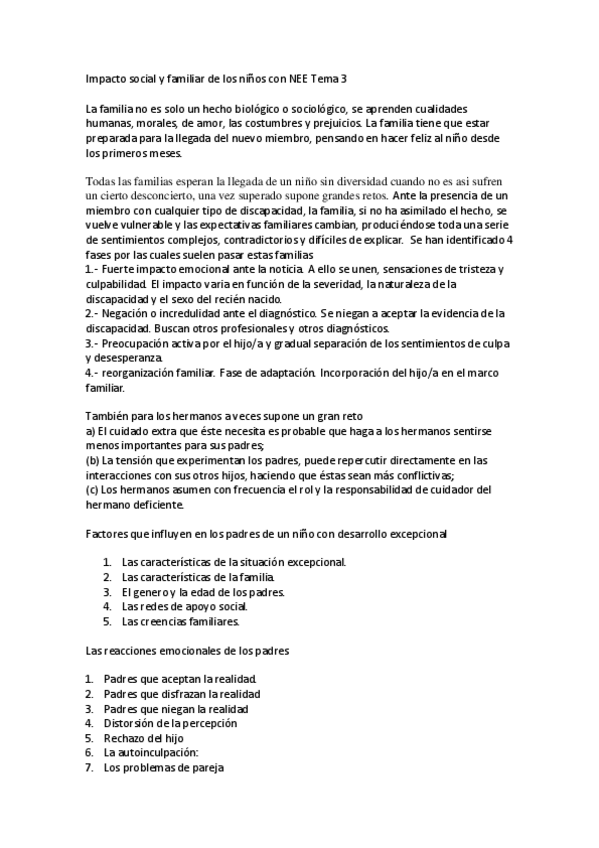 Impacto social y familiar de los niños con NEE Tema 3

La familia no es solo un hecho biológico o sociológico, se aprenden cualidades humanas, morales, de amor, las costumbres y prejuicios. La familia tiene que estar preparada para la llegada del nuevo miembro, pensando en hacer feliz al niño desde los primeros meses.

Todas las familias esperan la llegada de un niño sin diversidad cuando no es asi sufren un cierto desconcierto, una vez superado supone grandes retos. Ante la presencia de un miembro con cualquier tipo de discapacidad, la familia, si no ha asimilado el hecho, se vuelve vulnerable y las expectativas familiares cambian, produciéndose toda una serie de sentimientos complejos, contradictorios y difíciles de explicar. Se han identificado 4 fases por las cuales suelen pasar estas familias
1.- Fuerte impacto emocional ante la noticia. A ello se unen, sensaciones de tristeza y culpabilidad. El impacto varia en función de la severidad, la naturaleza de la discapacidad y el sexo del recién nacido.
2.- Negación o incredulidad ante el diagnóstico. Se niegan a aceptar la evidencia de la discapacidad. Buscan otros profesionales y otros diagnósticos.
3.- Preocupación activa por el hijo/a y gradual separación de los sentimientos de culpa y desesperanza.
4.- reorganización familiar. Fase de adaptación. Incorporación del hijo/a en el marco familiar.

También para los hermanos a veces supone un gran reto
a) El cuidado extra que éste necesita es probable que haga a los hermanos sentirse menos importantes para sus padres;
(b) La tensión que experimentan los padres, puede repercutir directamente en las interacciones con sus otros hijos, haciendo que éstas sean más conflictivas;
(c) Los hermanos asumen con frecuencia el rol y la responsabilidad de cuidador del hermano deficiente.

Factores que influyen en los padres de un niño con desarrollo excepcional

1. Las características de la situación excepcional.
2. Las características de la familia.
3. El genero y la edad de los padres.
4. Las redes de apoyo social.
5. Las creencias familiares.

Las reacciones emocionales de los padres

1. Padres que aceptan la realidad.
2. Padres que disfrazan la realidad
3. Padres que niegan la realidad
4. Distorsión de la percepción
5. Rechazo del hijo
6. La autoinculpación:
7. Los problemas de pareja